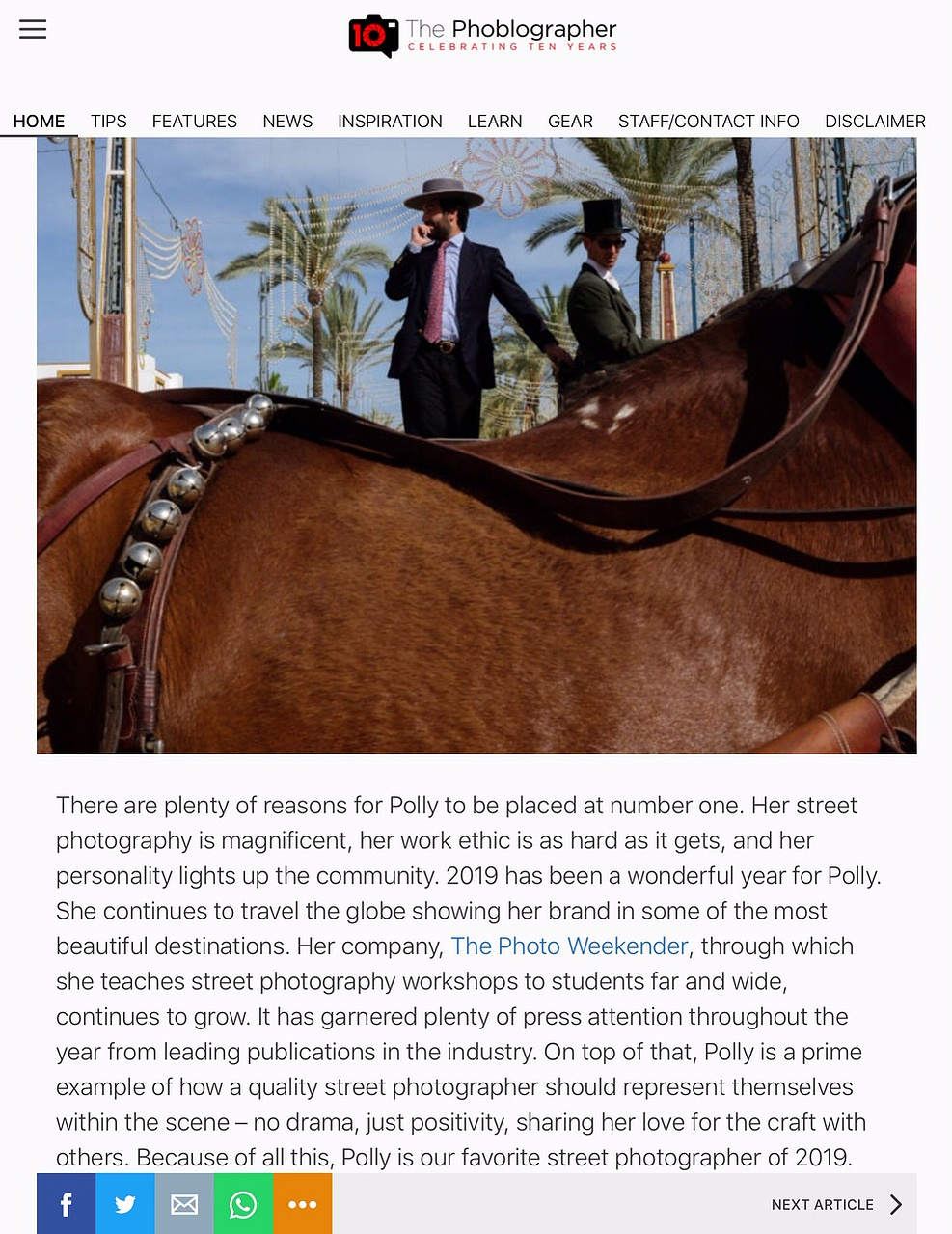 10 The Phoblographer
CELEBRATING TEN YEARS

HOME TIPS FEATURES NEWS INSPIRATION LEARN GEAR STAFF/CONTACT INFO DISCLAIMER

There are plenty of reasons for Polly to be placed at number one. Her street photography is magnificent, her work ethic is as hard as it gets, and her personality lights up the community. 2019 has been a wonderful year for Polly. She continues to travel the globe showing her brand in some of the most beautiful destinations. Her company, The Photo Weekender, through which she teaches street photography workshops to students far and wide, continues to grow. It has garnered plenty of press attention throughout the year from leading publications in the industry. On top of that, Polly is a prime example of how a quality street photographer should represent themselves within the scene – no drama, just positivity, sharing her love for the craft with others. Because of all this, Polly is our favorite street photographer of 2019.

NEXT ARTICLE